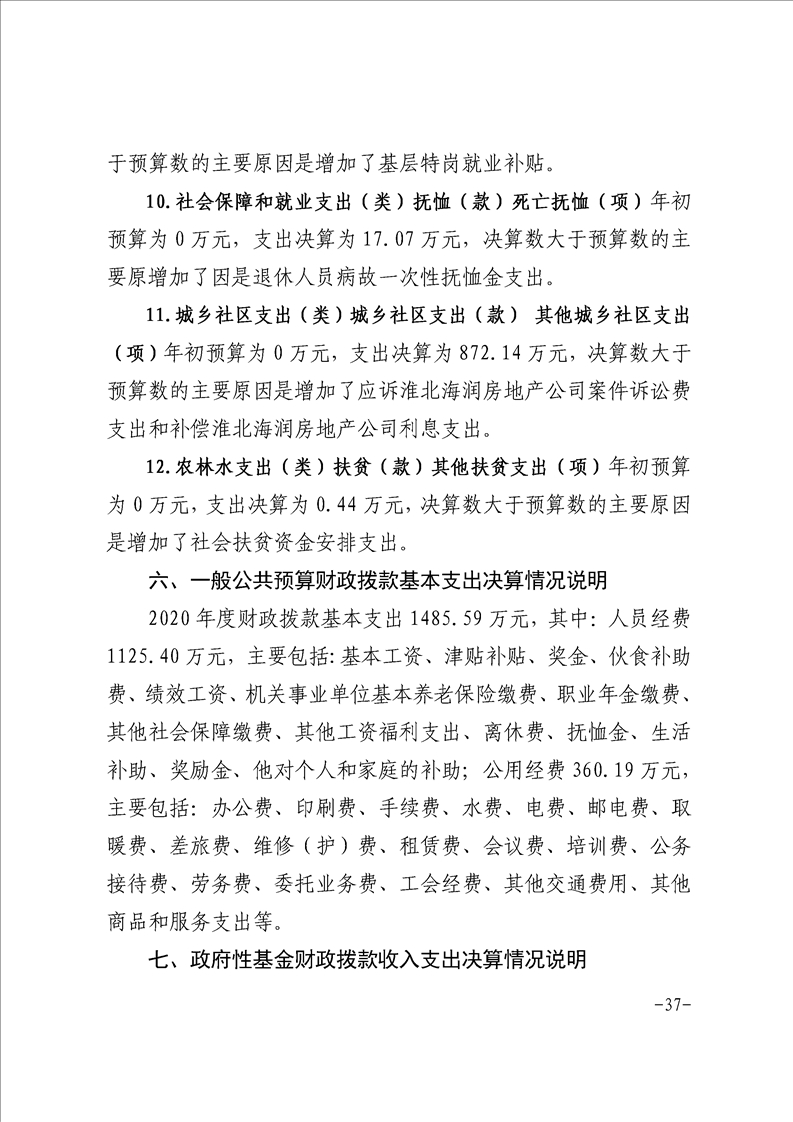 于预算数的主要原因是增加了基层特岗就业补贴。

10.社会保障和就业支出（类）抚恤（款）死亡抚恤（项）年初预算为 0 万元，支出决算为 17.07 万元，决算数大于预算数的主要原增加了因是退休人员病故一次性抚恤金支出。

11.城乡社区支出（类）城乡社区支出（款） 其他城乡社区支出（项）年初预算为 0 万元，支出决算为 872.14 万元，决算数大于预算数的主要原因是增加了应诉淮北海润房地产公司案件诉讼费支出和补偿淮北海润房地产公司利息支出。

12.农林水支出（类）扶贫（款）其他扶贫支出（项）年初预算为 0 万元，支出决算为 0.44 万元，决算数大于预算数的主要原因是增加了社会扶贫资金安排支出。

六、一般公共预算财政拨款基本支出决算情况说明

2020 年度财政拨款基本支出 1485.59 万元，其中：人员经费 1125.40 万元，主要包括：基本工资、津贴补贴、奖金、伙食补助费、绩效工资、机关事业单位基本养老保险缴费、职业年金缴费、其他社会保障缴费、其他工资福利支出、离休费、抚恤金、生活补助、奖励金、他对个人和家庭的补助；公用经费 360.19 万元，主要包括：办公费、印刷费、手续费、水费、电费、邮电费、取暖费、差旅费、维修（护）费、租赁费、会议费、培训费、公务接待费、劳务费、委托业务费、工会经费、其他交通费用、其他商品和服务支出等。

七、政府性基金财政拨款收入支出决算情况说明

-37-